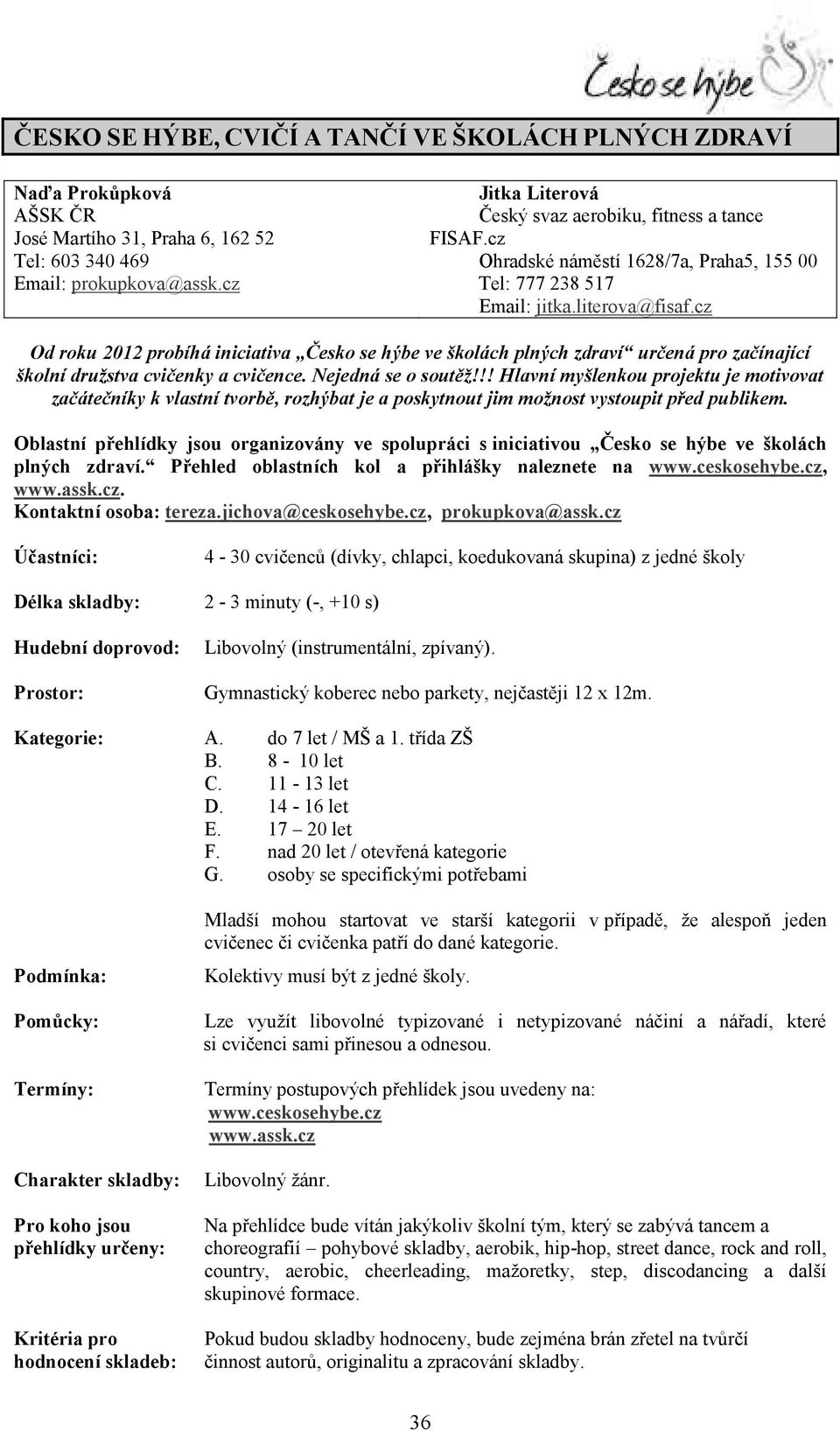 Česko se hýbe

ČESKO SE HÝBE, CVIČÍ A TANČÍ VE ŠKOLÁCH PLNÝCH ZDRAVÍ

Naďa Prokůpková
AŠSK ČR
José Martího 31, Praha 6, 162 52
Tel: 603 340 469
Email: prokupkova@assk.cz

Jitka Literová
Český svaz aerobiku, fitness a tance FISAF.cz
Ohradské náměstí 1628/7a, Praha5, 155 00
Tel: 777 238 517
Email: jitka.literova@fisaf.cz

Od roku 2012 probíhá iniciativa „Česko se hýbe ve školách plných zdraví“ určená pro začínající školní družstva cvičenky a cvičence. Nejedná se o soutěž!!! Hlavní myšlenkou projektu je motivovat začátečníky k vlastní tvorbě, rozhýbat je a poskytnout jim možnost vystoupit před publikem.

Oblastní přehlídky jsou organizovány ve spolupráci s iniciativou „Česko se hýbe ve školách plných zdraví.“ Přehled oblastních kol a přihlášky naleznete na www.ceskosehybe.cz, www.assk.cz.
Kontaktní osoba: tereza.jichova@ceskosehybe.cz, prokupkova@assk.cz

Účastníci: 4 - 30 cvičenců (dívky, chlapci, koedukovaná skupina) z jedné školy

Délka skladby: 2 - 3 minuty (-, +10 s)

Hudební doprovod: Libovolný (instrumentální, zpívaný).

Prostor: Gymnastický koberec nebo parkety, nejčastěji 12 x 12m.

Kategorie:
A. do 7 let / MŠ a 1. třída ZŠ
B. 8 - 10 let
C. 11 - 13 let
D. 14 - 16 let
E. 17 – 20 let
F. nad 20 let / otevřená kategorie
G. osoby se specifickými potřebami

Mladší mohou startovat ve starší kategorii v případě, že alespoň jeden cvičenec či cvičenka patří do dané kategorie.

Podmínka: Kolektivy musí být z jedné školy.

Pomůcky: Lze využít libovolné typizované i netypizované náčiní a nářadí, které si cvičenci sami přinesou a odnesou.

Termíny: Termíny postupových přehlídek jsou uvedeny na:
www.ceskosehybe.cz
www.assk.cz

Charakter skladby: Libovolný žánr.

Pro koho jsou přehlídky určeny: Na přehlídce bude vítán jakýkoliv školní tým, který se zabývá tancem a choreografií – pohybové skladby, aerobik, hip-hop, street dance, rock and roll, country, aerobic, cheerleading, mažoretky, step, discodancing a další skupinové formace.

Kritéria pro hodnocení skladeb: Pokud budou skladby hodnoceny, bude zejména brán zřetel na tvůrčí činnost autorů, originalitu a zpracování skladby.

36